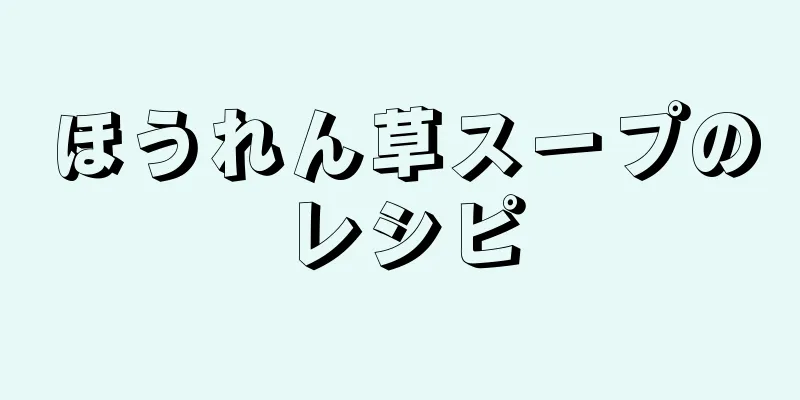 ほうれん草スープのレシピ